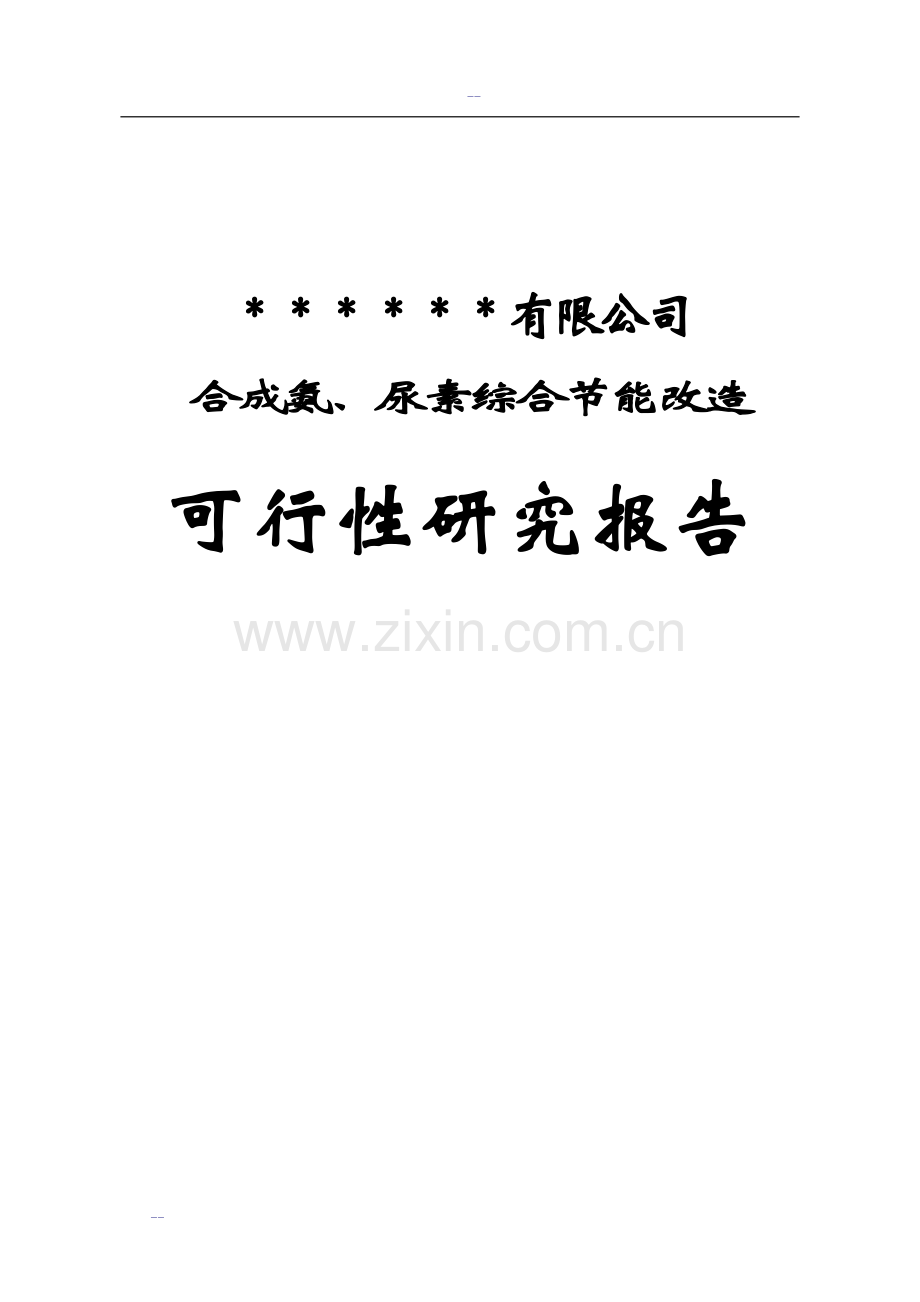 --

＊＊＊＊＊＊有限公司

合成氨、尿素综合节能改造

可行性研究报告

www.zixin.com.cn

--